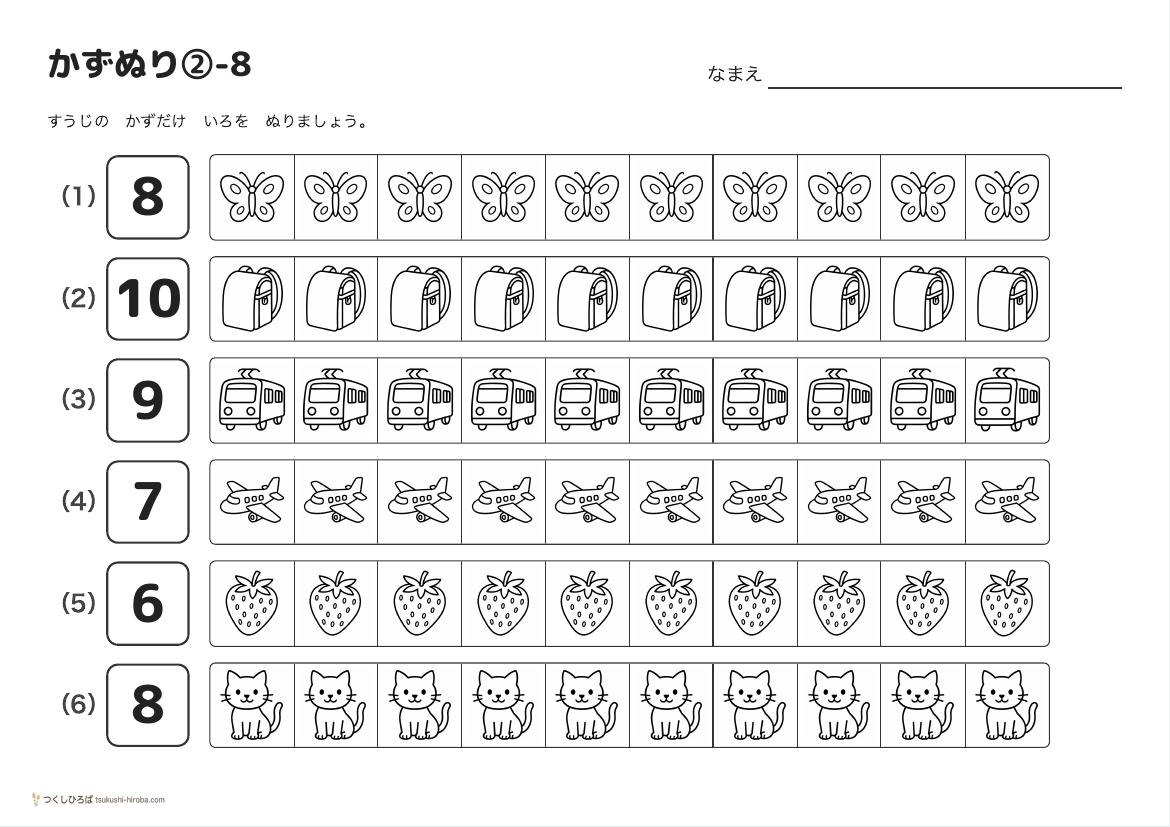 かずぬり②-8

なまえ

すうじの　かずだけ　いろを　ぬりましょう。

(1) 8

(2) 10

(3) 9

(4) 7

(5) 6

(6) 8

つくしひろば tsukushi-hiroba.com